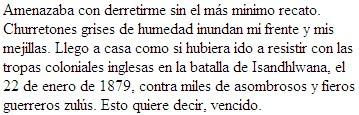 Amenazaba con derretirme sin el más minimo recato. Churretones grises de humedad inundan mi frente y mis mejillas. Llego a casa como si hubiera ido a resistir con las tropas coloniales inglesas en la batalla de Isandhlwana, el 22 de enero de 1879, contra miles de asombrosos y fieros guerreros zulús. Esto quiere decir, vencido.